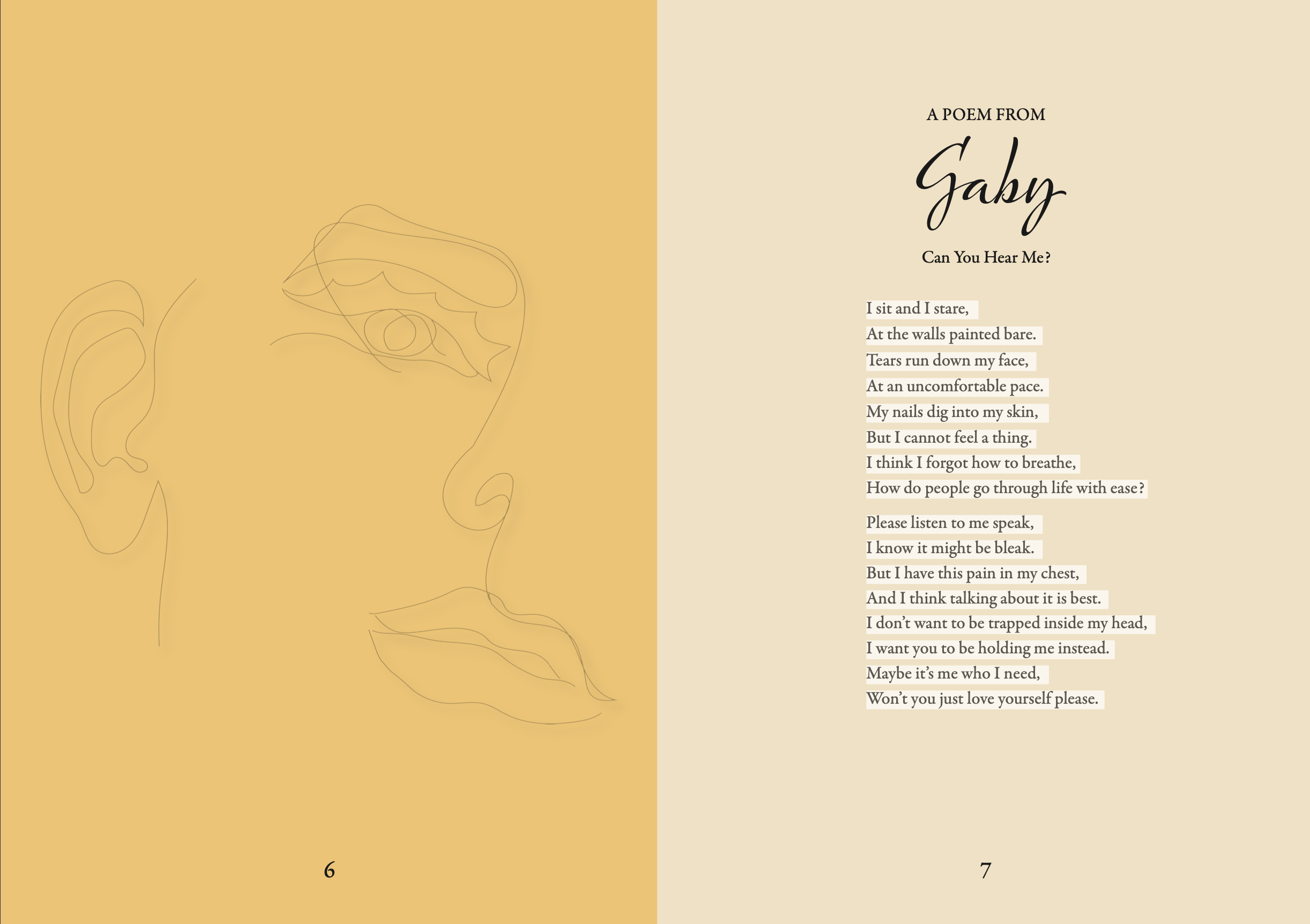 6

A POEM FROM

Gaby

Can You Hear Me?

I sit and I stare,
At the walls painted bare.
Tears run down my face,
At an uncomfortable pace.
My nails dig into my skin,
But I cannot feel a thing.
I think I forgot how to breathe,
How do people go through life with ease?

Please listen to me speak,
I know it might be bleak.
But I have this pain in my chest,
And I think talking about it is best.
I don't want to be trapped inside my head,
I want you to be holding me instead.
Maybe it's me who I need,
Won't you just love yourself please.

7